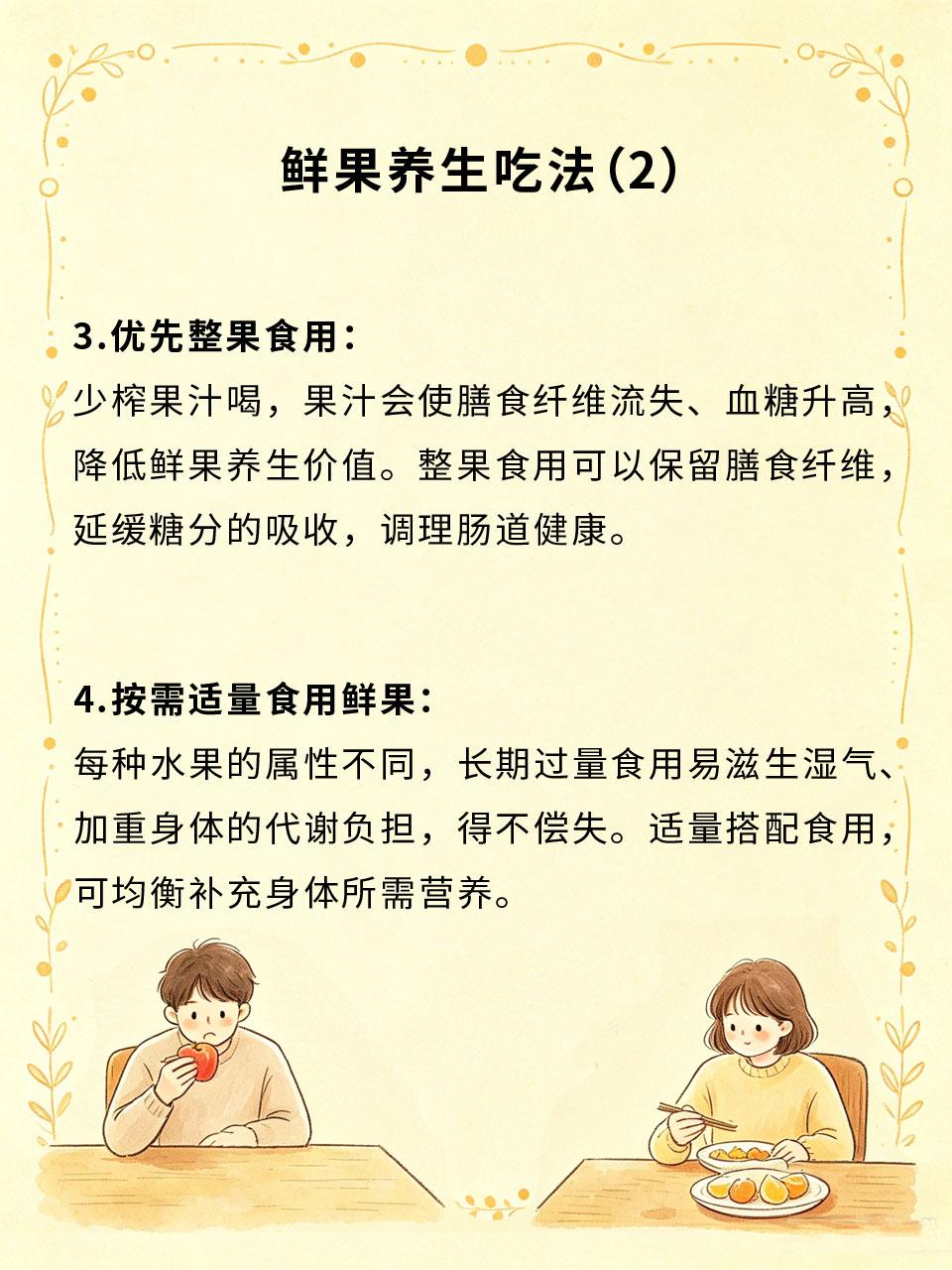 鲜果养生吃法(2)

3.优先整果食用：
少榨果汁喝，果汁会使膳食纤维流失、血糖升高，降低鲜果养生价值。整果食用可以保留膳食纤维，延缓糖分的吸收，调理肠道健康。

4.按需适量食用鲜果：
每种水果的属性不同，长期过量食用易滋生湿气、加重身体的代谢负担，得不偿失。适量搭配食用，可均衡补充身体所需营养。